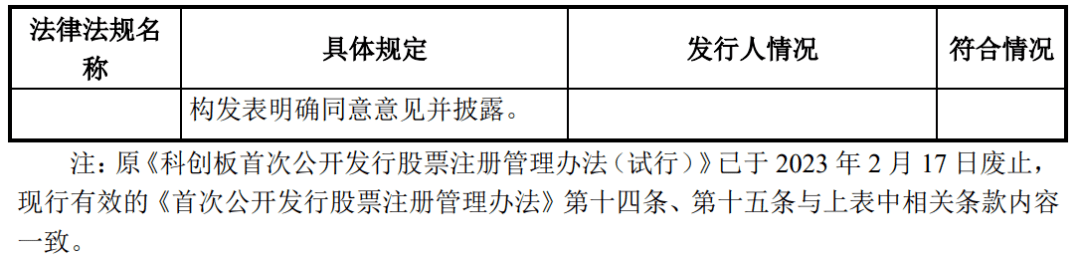 | 法律法规名称 | 具体规定 | 发行人情况 | 符合情况 |
|---|---|---|---|
|  | 构发表明确同意意见并披露。 |  |  |

注：原《科创板首次公开发行股票注册管理办法（试行）》已于 2023 年 2 月 17 日废止，现行有效的《首次公开发行股票注册管理办法》第十四条、第十五条与上表中相关条款内容一致。